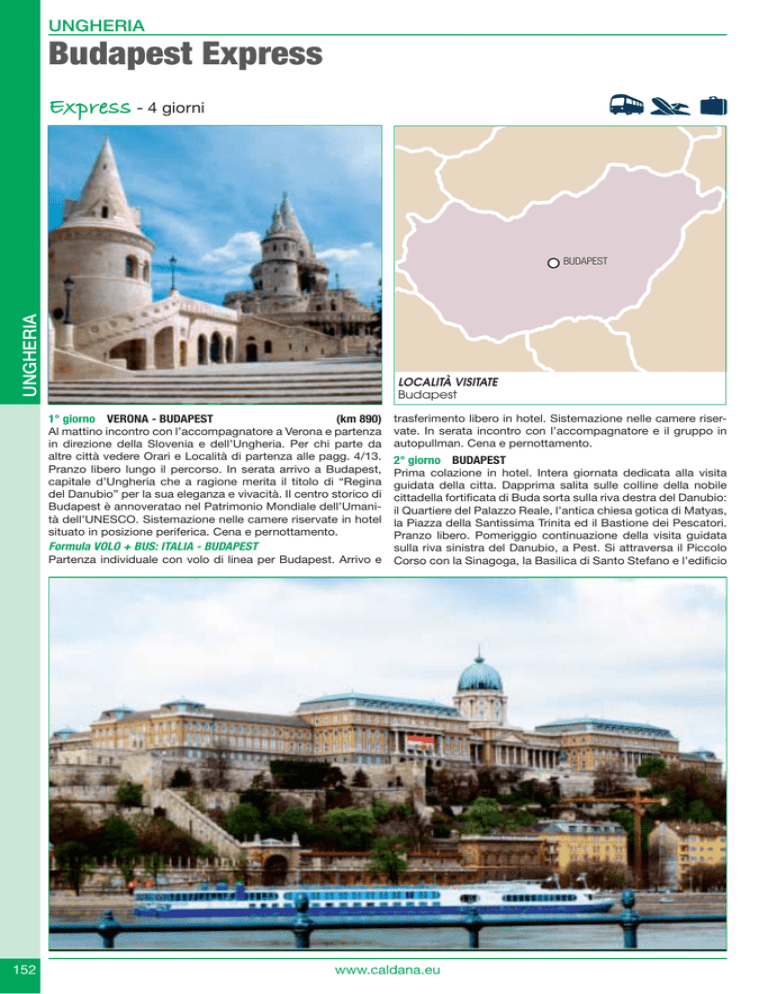 UNGHERIA

Budapest Express

Express - 4 giorni

UNGHERIA

BUDAPEST

LOCALITÀ VISITATE
Budapest

1° giorno VERONA - BUDAPEST (km 890)
Al mattino incontro con l'accompagnatore a Verona e partenza in direzione della Slovenia e dell'Ungheria. Per chi parte da altre città vedere Orari e Località di partenza alle pagg. 4/13. Pranzo libero lungo il percorso. In serata arrivo a Budapest, capitale d'Ungheria che a ragione merita il titolo di "Regina del Danubio" per la sua eleganza e vivacità. Il centro storico di Budapest è annoveratao nel Patrimonio Mondiale dell'Umanità dell'UNESCO. Sistemazione nelle camere riservate in hotel situato in posizione periferica. Cena e pernottamento.
Formula VOLO + BUS: ITALIA - BUDAPEST
Partenza individuale con volo di linea per Budapest. Arrivo e trasferimento libero in hotel. Sistemazione nelle camere riservate. In serata incontro con l'accompagnatore e il gruppo in autopullman. Cena e pernottamento.

2° giorno BUDAPEST
Prima colazione in hotel. Intera giornata dedicata alla visita guidata della citta. Dapprima salita sulle colline della nobile cittadella fortificata di Buda sorta sulla riva destra del Danubio: il Quartiere del Palazzo Reale, l'antica chiesa gotica di Matyas, la Piazza della Santissima Trinita ed il Bastione dei Pescatori. Pranzo libero. Pomeriggio continuazione della visita guidata sulla riva sinistra del Danubio, a Pest. Si attraversa il Piccolo Corso con la Sinagoga, la Basilica di Santo Stefano e l'edificio

152

www.caldana.eu